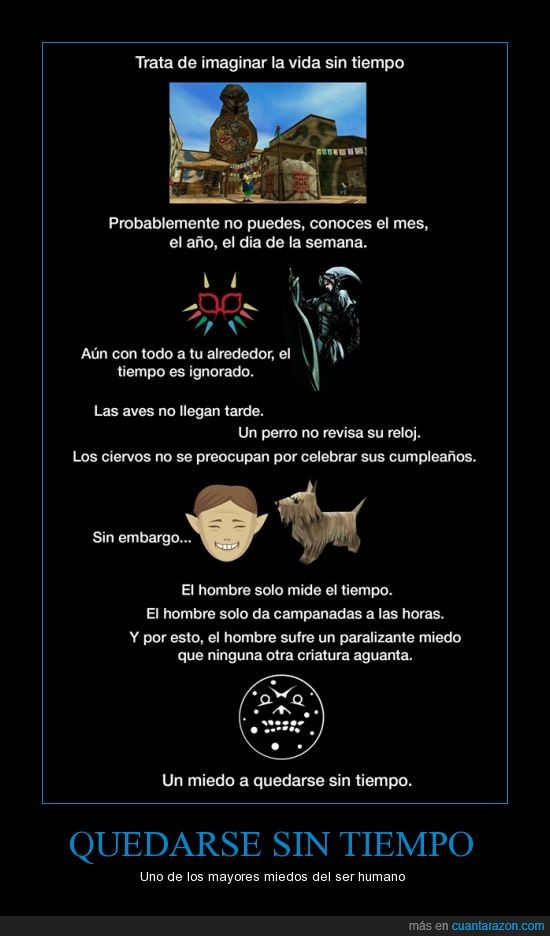 Trata de imaginar la vida sin tiempo

Probablemente no puedes, conoces el mes, el año, el dia de la semana.

Aún con todo a tu alrededor, el tiempo es ignorado.

Las aves no llegan tarde.

Un perro no revisa su reloj.

Los ciervos no se preocupan por celebrar sus cumpleaños.

Sin embargo...

El hombre solo mide el tiempo.

El hombre solo da campanadas a las horas.

Y por esto, el hombre sufre un paralizante miedo que ninguna otra criatura aguanta.

Un miedo a quedarse sin tiempo.

QUEDARSE SIN TIEMPO

Uno de los mayores miedos del ser humano

más en cuantarazon.com